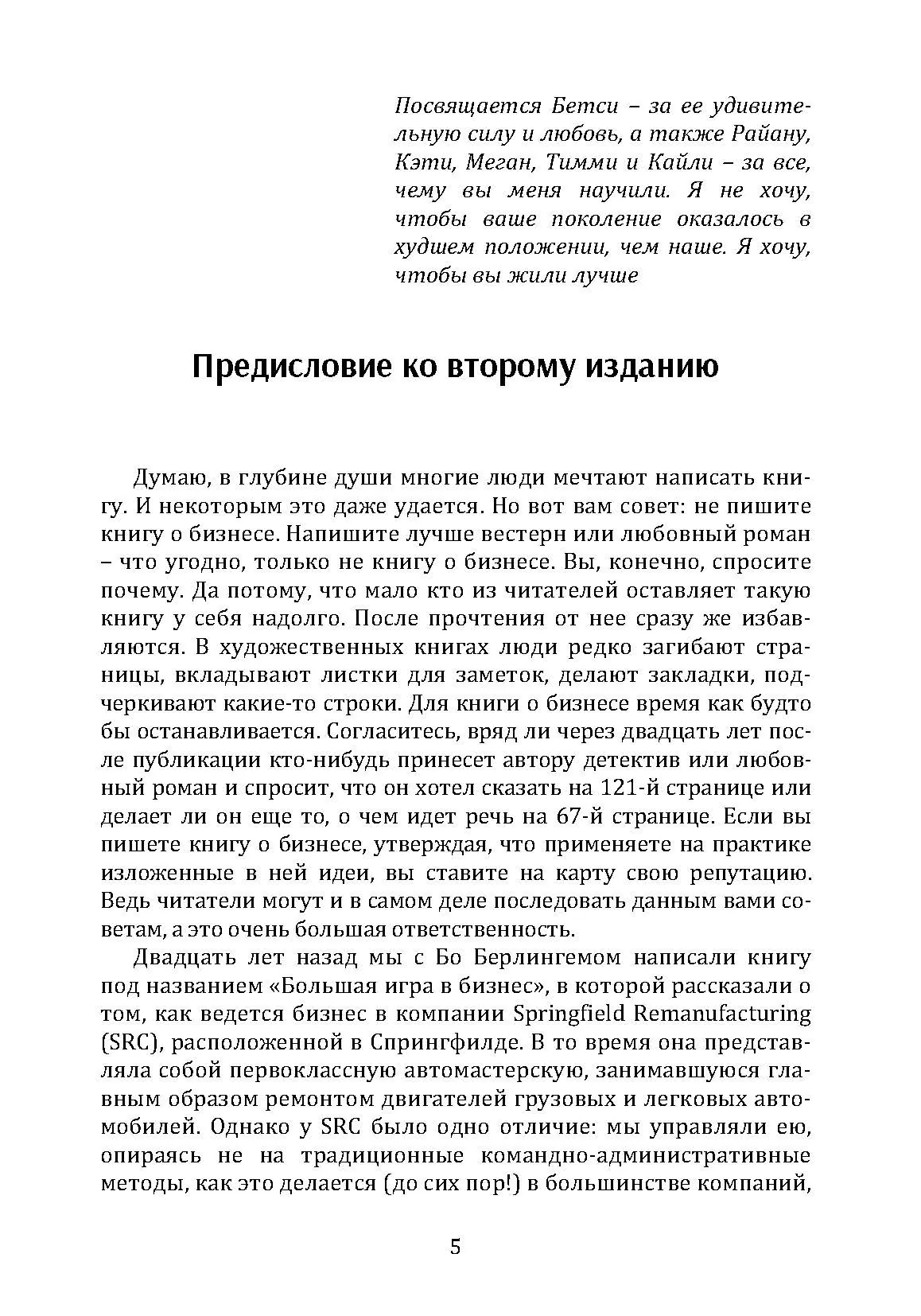 Посвящается Бетси – за ее удивительную силу и любовь, а также Райану, Кэти, Меган, Тимми и Кайли – за все, чему вы меня научили. Я не хочу, чтобы ваше поколение оказалось в худшем положении, чем наше. Я хочу, чтобы вы жили лучше

Предисловие ко второму изданию

Думаю, в глубине души многие люди мечтают написать книгу. И некоторым это даже удается. Но вот вам совет: не пишите книгу о бизнесе. Напишите лучше вестерн или любовный роман – что угодно, только не книгу о бизнесе. Вы, конечно, спросите почему. Да потому, что мало кто из читателей оставляет такую книгу у себя надолго. После прочтения от нее сразу же избавляются. В художественных книгах люди редко загибают страницы, вкладывают листки для заметок, делают закладки, подчеркивают какие-то строки. Для книги о бизнесе время как будто бы останавливается. Согласитесь, вряд ли через двадцать лет после публикации кто-нибудь принесет автору детектив или любовный роман и спросит, что он хотел сказать на 121-й странице или делает ли он еще то, о чем идет речь на 67-й странице. Если вы пишете книгу о бизнесе, утверждая, что применяете на практике изложенные в ней идеи, вы ставите на карту свою репутацию. Ведь читатели могут и в самом деле последовать данным вами советам, а это очень большая ответственность.

Двадцать лет назад мы с Бо Берлингемом написали книгу под названием «Большая игра в бизнес», в которой рассказали о том, как ведется бизнес в компании Springfield Remanufacturing (SRC), расположенной в Спрингфилде. В то время она представляла собой первоклассную автомастерскую, занимавшуюся главным образом ремонтом двигателей грузовых и легковых автомобилей. Однако у SRC было одно отличие: мы управляли ею, опираясь не на традиционные командно-административные методы, как это делается (до сих пор!) в большинстве компаний,

5